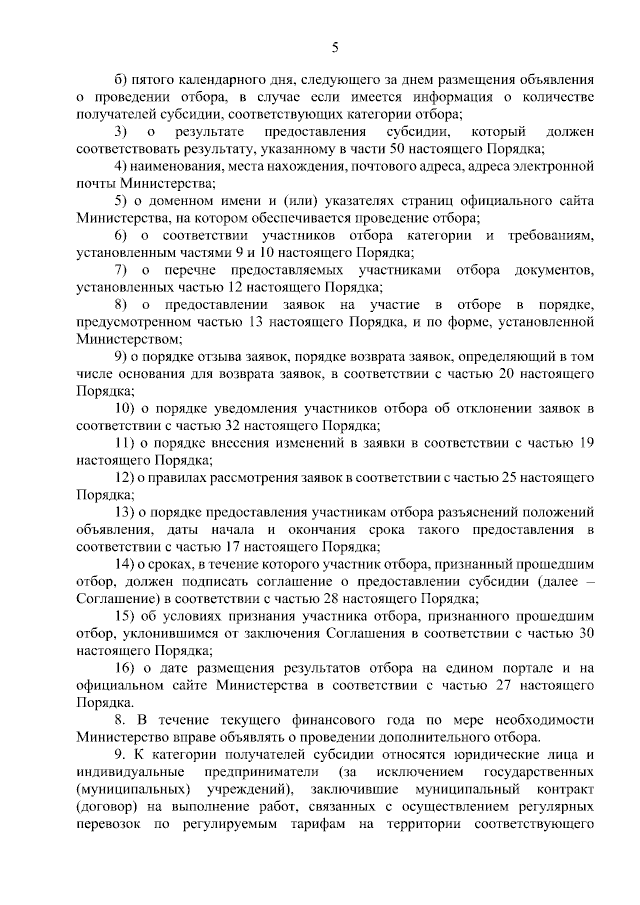 5

б) пятого календарного дня, следующего за днем размещения объявления о проведении отбора, в случае если имеется информация о количестве получателей субсидии, соответствующих категории отбора;

3) о результате предоставления субсидии, который должен соответствовать результату, указанному в части 50 настоящего Порядка;

4) наименования, места нахождения, почтового адреса, адреса электронной почты Министерства;

5) о доменном имени и (или) указателях страниц официального сайта Министерства, на котором обеспечивается проведение отбора;

6) о соответствии участников отбора категории и требованиям, установленным частями 9 и 10 настоящего Порядка;

7) о перечне предоставляемых участниками отбора документов, установленных частью 12 настоящего Порядка;

8) о предоставлении заявок на участие в отборе в порядке, предусмотренном частью 13 настоящего Порядка, и по форме, установленной Министерством;

9) о порядке отзыва заявок, порядке возврата заявок, определяющий в том числе основания для возврата заявок, в соответствии с частью 20 настоящего Порядка;

10) о порядке уведомления участников отбора об отклонении заявок в соответствии с частью 32 настоящего Порядка;

11) о порядке внесения изменений в заявки в соответствии с частью 19 настоящего Порядка;

12) о правилах рассмотрения заявок в соответствии с частью 25 настоящего Порядка;

13) о порядке предоставления участникам отбора разъяснений положений объявления, даты начала и окончания срока такого предоставления в соответствии с частью 17 настоящего Порядка;

14) о сроках, в течение которого участник отбора, признанный прошедшим отбор, должен подписать соглашение о предоставлении субсидии (далее – Соглашение) в соответствии с частью 28 настоящего Порядка;

15) об условиях признания участника отбора, признанного прошедшим отбор, уклонившимся от заключения Соглашения в соответствии с частью 30 настоящего Порядка;

16) о дате размещения результатов отбора на едином портале и на официальном сайте Министерства в соответствии с частью 27 настоящего Порядка.

8. В течение текущего финансового года по мере необходимости Министерство вправе объявлять о проведении дополнительного отбора.

9. К категории получателей субсидии относятся юридические лица и индивидуальные предприниматели (за исключением государственных (муниципальных) учреждений), заключившие муниципальный контракт (договор) на выполнение работ, связанных с осуществлением регулярных перевозок по регулируемым тарифам на территории соответствующего